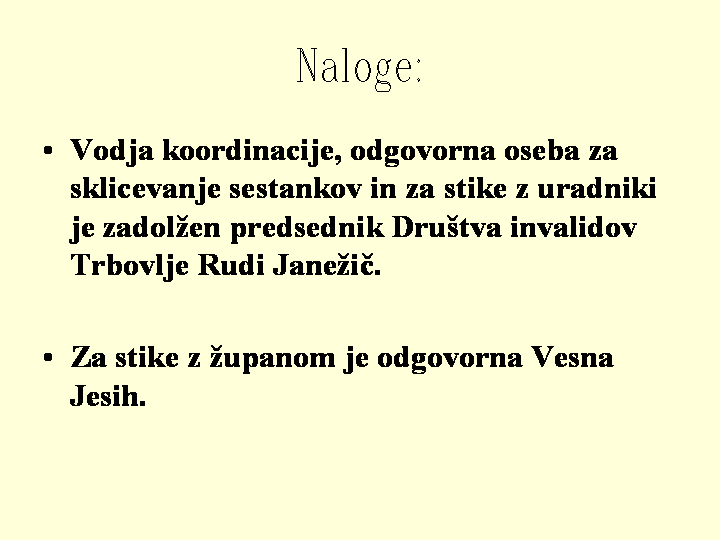 Naloge:

• Vodja koordinacije, odgovorna oseba za sklicevanje sestankov in za stike z uradniki je zadolžen predsednik Društva invalidov Trbovlje Rudi Janežič.

• Za stike z županom je odgovorna Vesna Jesih.